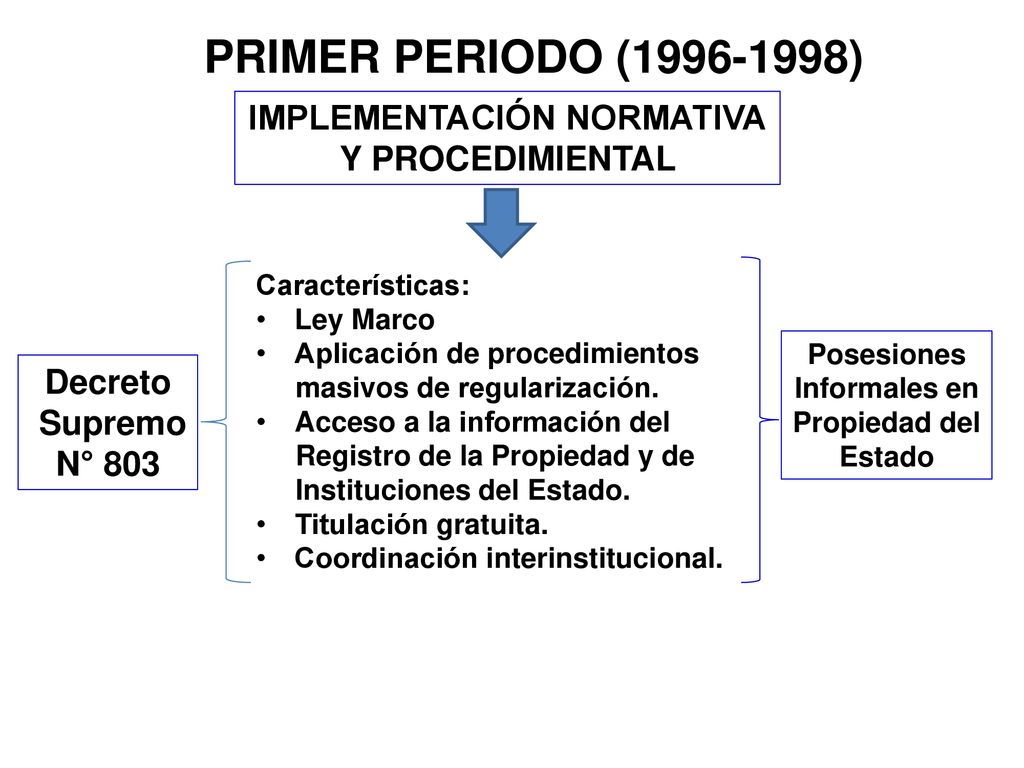 PRIMER PERIODO (1996-1998)

IMPLEMENTACIÓN NORMATIVA Y PROCEDIMIENTAL

Decreto Supremo N° 803

Características:
• Ley Marco
• Aplicación de procedimientos masivos de regularización.
• Acceso a la información del Registro de la Propiedad y de Instituciones del Estado.
• Titulación gratuita.
• Coordinación interinstitucional.

Posesiones Informales en Propiedad del Estado